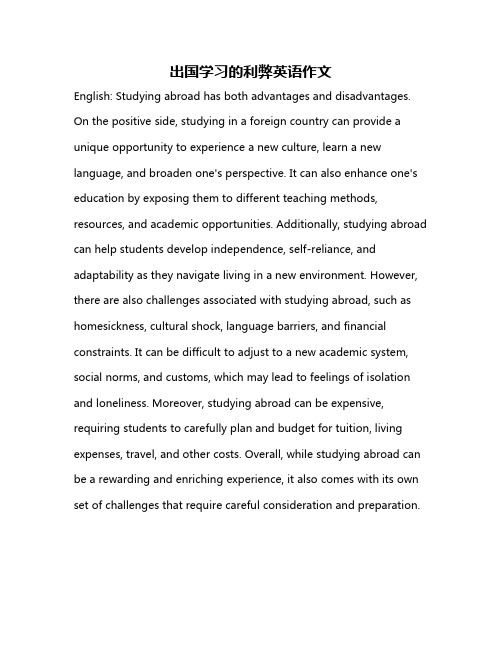 出国学习的利弊英语作文

English: Studying abroad has both advantages and disadvantages. On the positive side, studying in a foreign country can provide a unique opportunity to experience a new culture, learn a new language, and broaden one's perspective. It can also enhance one's education by exposing them to different teaching methods, resources, and academic opportunities. Additionally, studying abroad can help students develop independence, self-reliance, and adaptability as they navigate living in a new environment. However, there are also challenges associated with studying abroad, such as homesickness, cultural shock, language barriers, and financial constraints. It can be difficult to adjust to a new academic system, social norms, and customs, which may lead to feelings of isolation and loneliness. Moreover, studying abroad can be expensive, requiring students to carefully plan and budget for tuition, living expenses, travel, and other costs. Overall, while studying abroad can be a rewarding and enriching experience, it also comes with its own set of challenges that require careful consideration and preparation.